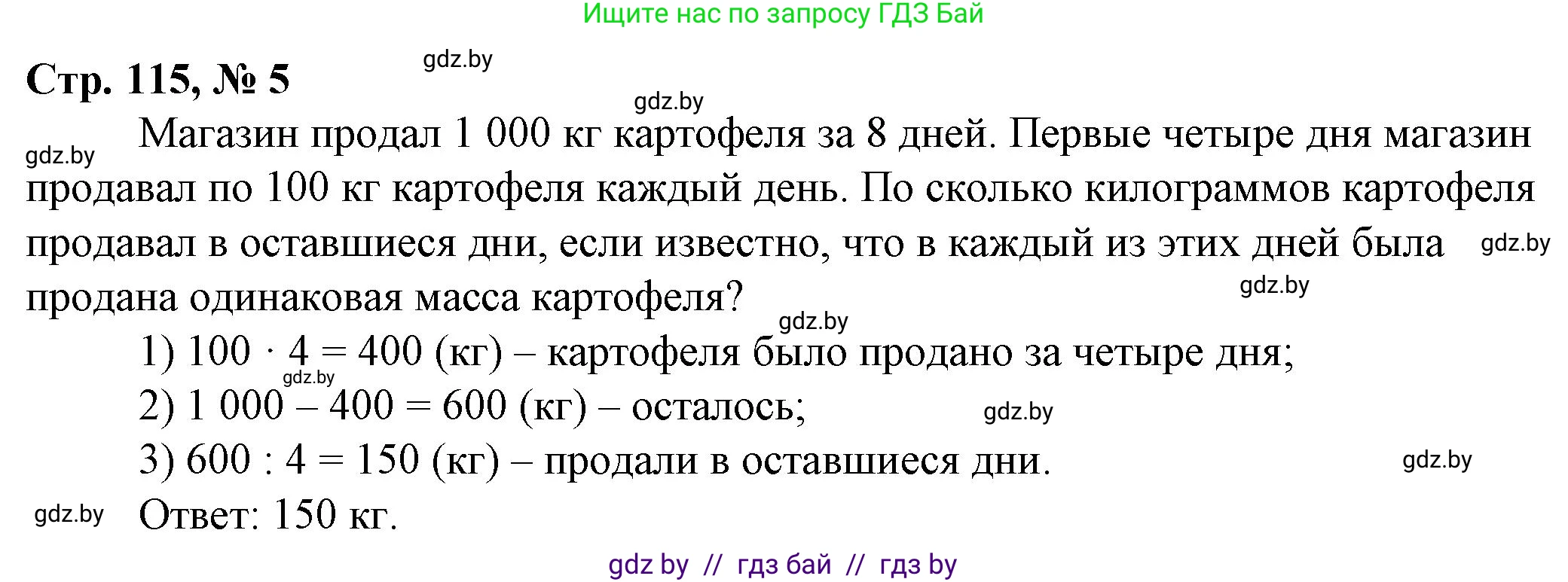 Ищите нас по запросу ГДЗ Бай

Стр. 115, № 5

gdz.by

gdz.by

gdz.by

Магазин продал 1 000 кг картофеля за 8 дней. Первые четыре дня магазин продавал по 100 кг картофеля каждый день. По сколько килограммов картофеля продавал в оставшиеся дни, если известно, что в каждый из этих дней была продана одинаковая масса картофеля?

gdz.by

gdz.by

gdz.by

1) $100 \cdot 4 = 400$ (кг) – картофеля было продано за четыре дня;

gdz.by

2) $1\,000 - 400 = 600$ (кг) – осталось;

gdz.by

3) $600 : 4 = 150$ (кг) – продали в оставшиеся дни.

gdz.by

gdz.by

Ответ: 150 кг.

gdz by // гдз бай // гдз by